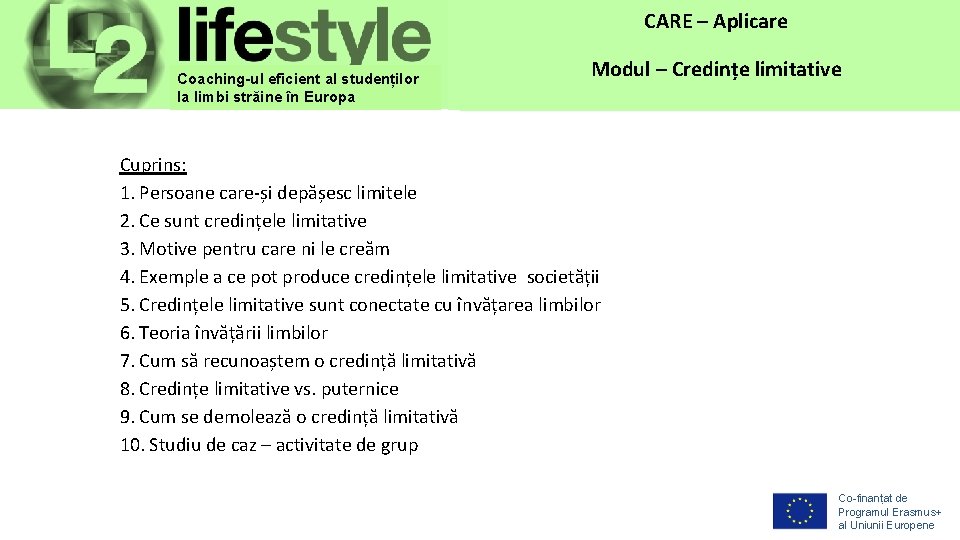 L2 lifestyle

Coaching-ul eficient al studenților la limbi străine în Europa

CARE – Aplicare

Modul – Credințe limitative

Cuprins:
1. Persoane care-și depășesc limitele
2. Ce sunt credințele limitative
3. Motive pentru care ni le creăm
4. Exemple a ce pot produce credințele limitative societății
5. Credințele limitative sunt conectate cu învățarea limbilor
6. Teoria învățării limbilor
7. Cum să recunoaștem o credință limitativă
8. Credințe limitative vs. puternice
9. Cum se demolează o credință limitativă
10. Studiu de caz – activitate de grup

Co-finanțat de
Programul Erasmus+
al Uniunii Europene